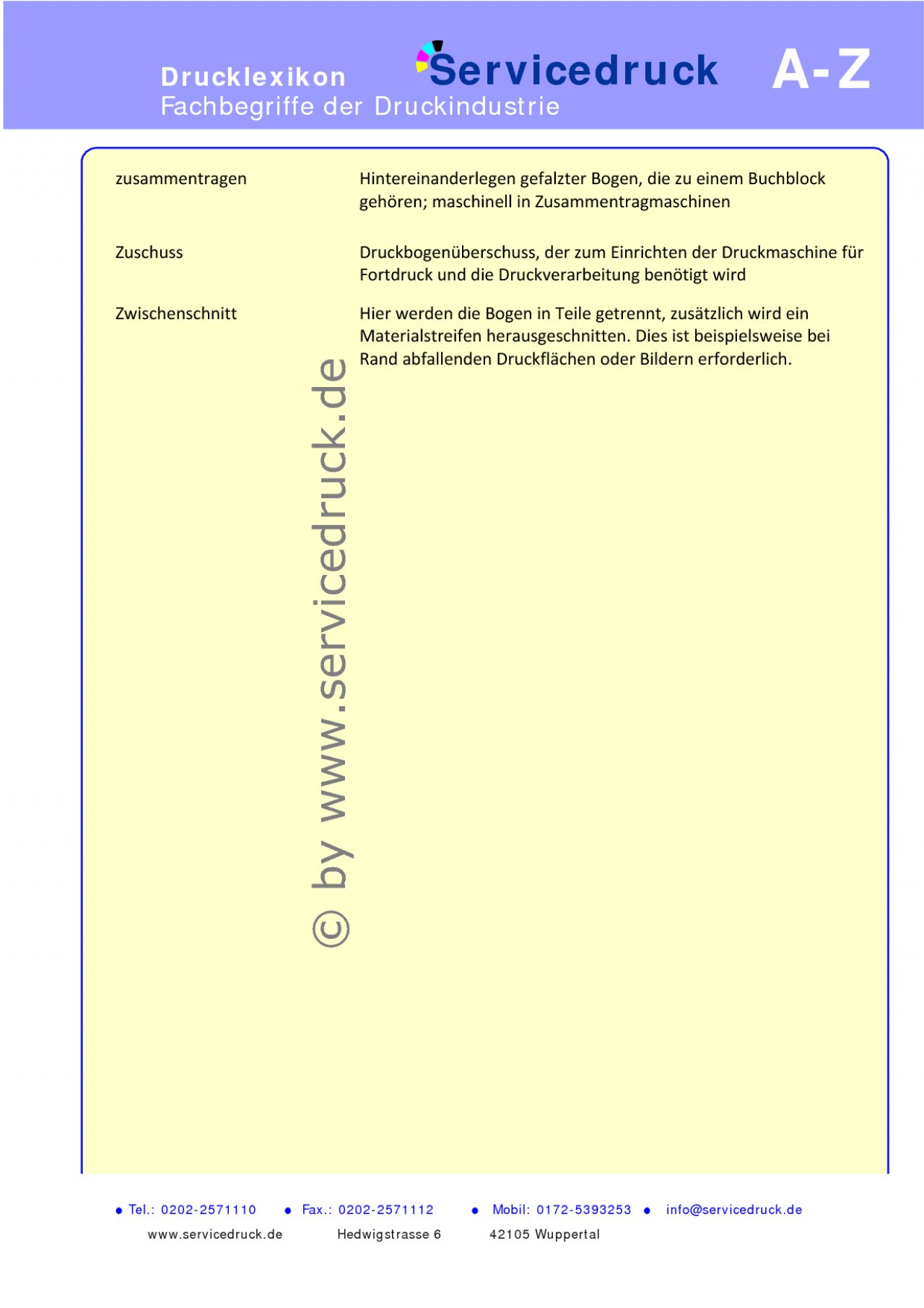 Drucklexikon
Fachbegriffe der Druckindustrie

Servicedruck

A-Z

| | |
|---|---|
| zusammentragen | Hintereinanderlegen gefalzter Bogen, die zu einem Buchblock gehören; maschinell in Zusammentragmaschinen |
| Zuschuss | Druckbogenüberschuss, der zum Einrichten der Druckmaschine für Fortdruck und die Druckverarbeitung benötigt wird |
| Zwischenschnitt | Hier werden die Bogen in Teile getrennt, zusätzlich wird ein Materialstreifen herausgeschnitten. Dies ist beispielsweise bei Rand abfallenden Druckflächen oder Bildern erforderlich. |

© by www.servicedruck.de

• Tel.: 0202-2571110 • Fax.: 0202-2571112 • Mobil: 0172-5393253 • info@servicedruck.de

www.servicedruck.de Hedwigstrasse 6 42105 Wuppertal